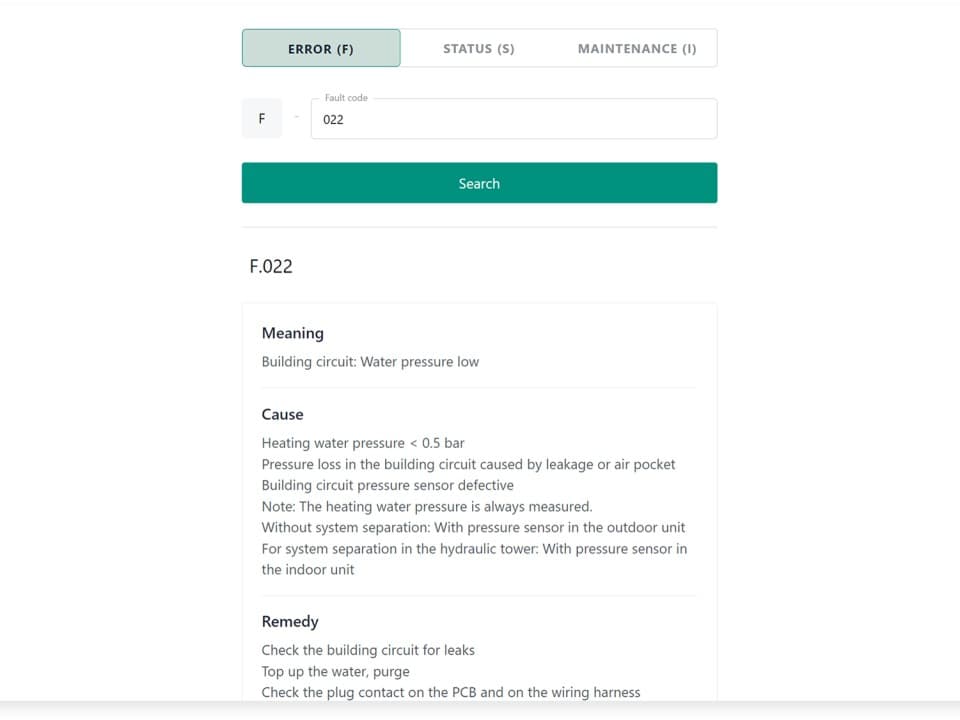 ERROR (F)
STATUS (S)
MAINTENANCE (I)

F
-
Fault code
022

Search

F.022

Meaning
Building circuit: Water pressure low

Cause
Heating water pressure < 0.5 bar
Pressure loss in the building circuit caused by leakage or air pocket
Building circuit pressure sensor defective
Note: The heating water pressure is always measured.
Without system separation: With pressure sensor in the outdoor unit
For system separation in the hydraulic tower: With pressure sensor in the indoor unit

Remedy
Check the building circuit for leaks
Top up the water, purge
Check the plug contact on the PCB and on the wiring harness